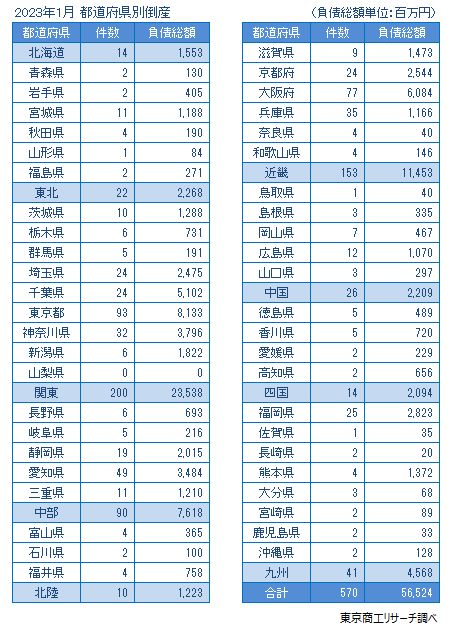 2023年1月 都道府県別倒産

（負債総額単位：百万円）

| 都道府県 | 件数 | 負債総額 |
|---|---|---|
| 北海道 | 14 | 1,553 |
| 青森県 | 2 | 130 |
| 岩手県 | 2 | 405 |
| 宮城県 | 11 | 1,188 |
| 秋田県 | 4 | 190 |
| 山形県 | 1 | 84 |
| 福島県 | 2 | 271 |
| 東北 | 22 | 2,268 |
| 茨城県 | 10 | 1,288 |
| 栃木県 | 6 | 731 |
| 群馬県 | 5 | 191 |
| 埼玉県 | 24 | 2,475 |
| 千葉県 | 24 | 5,102 |
| 東京都 | 93 | 8,133 |
| 神奈川県 | 32 | 3,796 |
| 新潟県 | 6 | 1,822 |
| 山梨県 | 0 | 0 |
| 関東 | 200 | 23,538 |
| 長野県 | 6 | 693 |
| 岐阜県 | 5 | 216 |
| 静岡県 | 19 | 2,015 |
| 愛知県 | 49 | 3,484 |
| 三重県 | 11 | 1,210 |
| 中部 | 90 | 7,618 |
| 富山県 | 4 | 365 |
| 石川県 | 2 | 100 |
| 福井県 | 4 | 758 |
| 北陸 | 10 | 1,223 |

| 都道府県 | 件数 | 負債総額 |
|---|---|---|
| 滋賀県 | 9 | 1,473 |
| 京都府 | 24 | 2,544 |
| 大阪府 | 77 | 6,084 |
| 兵庫県 | 35 | 1,166 |
| 奈良県 | 4 | 40 |
| 和歌山県 | 4 | 146 |
| 近畿 | 153 | 11,453 |
| 鳥取県 | 1 | 40 |
| 島根県 | 3 | 335 |
| 岡山県 | 7 | 467 |
| 広島県 | 12 | 1,070 |
| 山口県 | 3 | 297 |
| 中国 | 26 | 2,209 |
| 徳島県 | 5 | 489 |
| 香川県 | 5 | 720 |
| 愛媛県 | 2 | 229 |
| 高知県 | 2 | 656 |
| 四国 | 14 | 2,094 |
| 福岡県 | 25 | 2,823 |
| 佐賀県 | 1 | 35 |
| 長崎県 | 2 | 20 |
| 熊本県 | 4 | 1,372 |
| 大分県 | 3 | 68 |
| 宮崎県 | 2 | 89 |
| 鹿児島県 | 2 | 33 |
| 沖縄県 | 2 | 128 |
| 九州 | 41 | 4,568 |
| 合計 | 570 | 56,524 |

東京商工リサーチ調べ